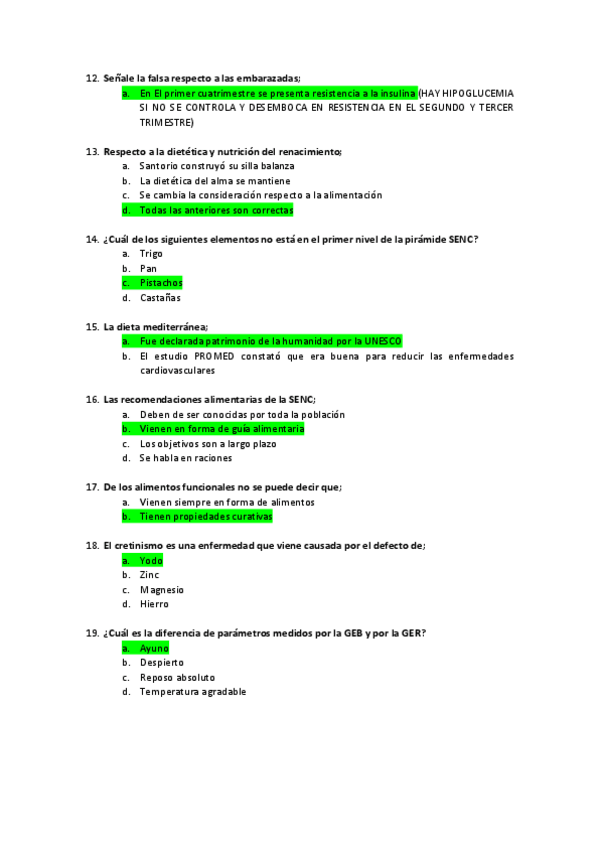 12. Señale la falsa respecto a las embarazadas;
a. En El primer cuatrimestre se presenta resistencia a la insulina (HAY HIPOGLUCEMIA SI NO SE CONTROLA Y DESEMBOCA EN RESISTENCIA EN EL SEGUNDO Y TERCER TRIMESTRE)

13. Respecto a la dietética y nutrición del renacimiento;
a. Santorio construyó su silla balanza
b. La dietética del alma se mantiene
c. Se cambia la consideración respecto a la alimentación
d. Todas las anteriores son correctas

14. ¿Cuál de los siguientes elementos no está en el primer nivel de la pirámide SENC?
a. Trigo
b. Pan
c. Pistachos
d. Castañas

15. La dieta mediterránea;
a. Fue declarada patrimonio de la humanidad por la UNESCO
b. El estudio PROMED constató que era buena para reducir las enfermedades cardiovasculares

16. Las recomendaciones alimentarias de la SENC;
a. Deben de ser conocidas por toda la población
b. Vienen en forma de guía alimentaria
c. Los objetivos son a largo plazo
d. Se habla en raciones

17. De los alimentos funcionales no se puede decir que;
a. Vienen siempre en forma de alimentos
b. Tienen propiedades curativas

18. El cretinismo es una enfermedad que viene causada por el defecto de;
a. Yodo
b. Zinc
c. Magnesio
d. Hierro

19. ¿Cuál es la diferencia de parámetros medidos por la GEB y por la GER?
a. Ayuno
b. Despierto
c. Reposo absoluto
d. Temperatura agradable